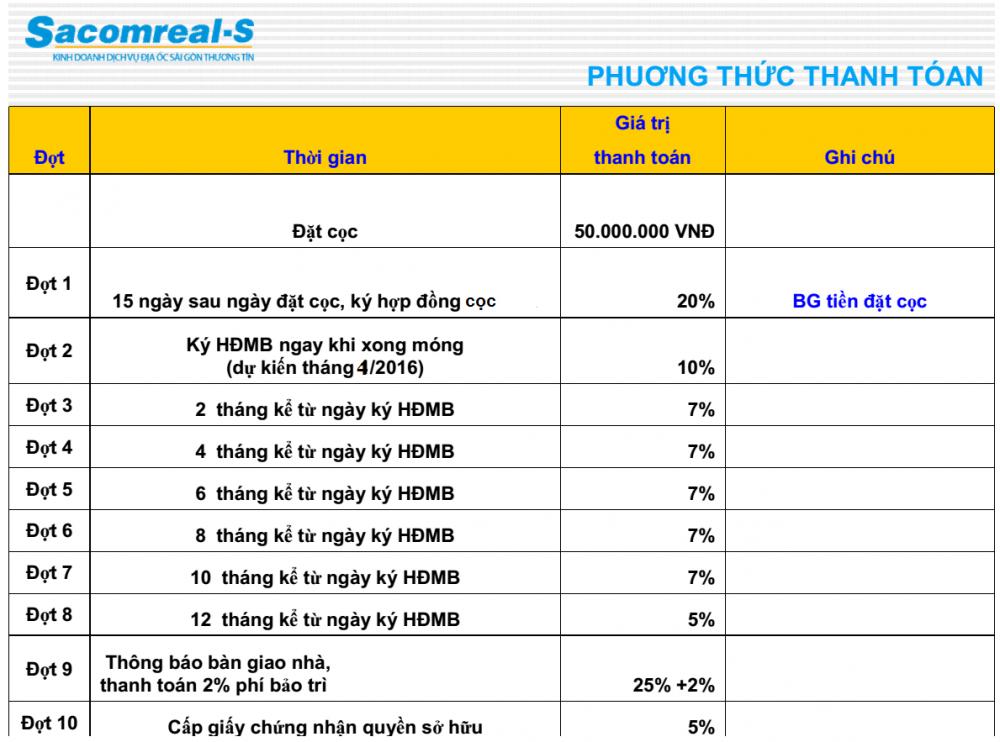 Sacomreal-S
KINH DOANH DỊCH VỤ ĐỊA ỐC SÀI GÒN THƯƠNG TÍN

PHƯƠNG THỨC THANH TÓAN

| Đợt | Thời gian | Giá trị thanh toán | Ghi chú |
|---|---|---|---|
| | Đặt cọc | 50.000.000 VNĐ | |
| Đợt 1 | 15 ngày sau ngày đặt cọc, ký hợp đồng cọc | 20% | BG tiền đặt cọc |
| Đợt 2 | Ký HĐMB ngay khi xong móng (dự kiến tháng 4/2016) | 10% | |
| Đợt 3 | 2 tháng kể từ ngày ký HĐMB | 7% | |
| Đợt 4 | 4 tháng kể từ ngày ký HĐMB | 7% | |
| Đợt 5 | 6 tháng kể từ ngày ký HĐMB | 7% | |
| Đợt 6 | 8 tháng kể từ ngày ký HĐMB | 7% | |
| Đợt 7 | 10 tháng kể từ ngày ký HĐMB | 7% | |
| Đợt 8 | 12 tháng kể từ ngày ký HĐMB | 5% | |
| Đợt 9 | Thông báo bàn giao nhà, thanh toán 2% phí bảo trì | 25% +2% | |
| Đợt 10 | Cấp giấy chứng nhận quyền sở hữu | 5% | |